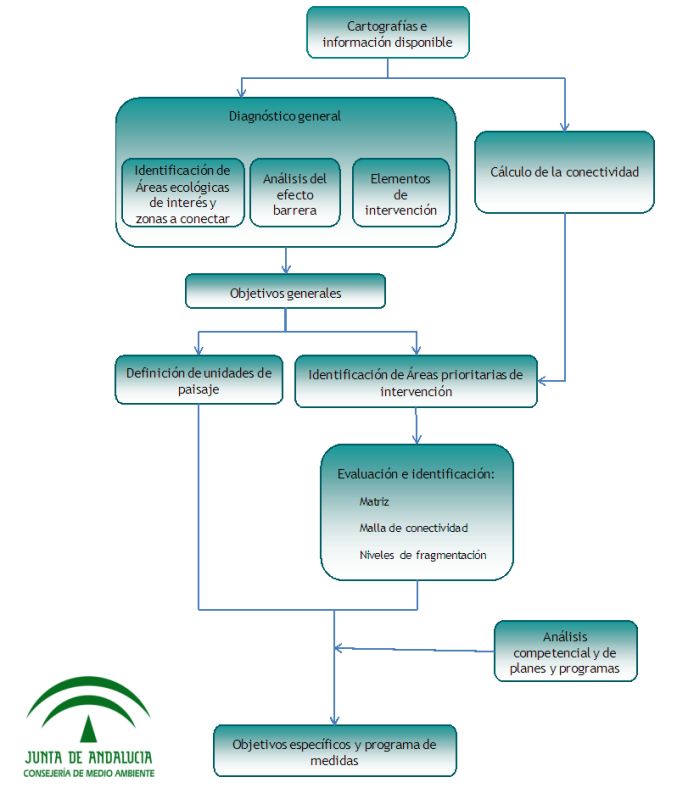 Cartografías e información disponible

Diagnóstico general

Identificación de Áreas ecológicas de interés y zonas a conectar

Análisis del efecto barrera

Elementos de intervención

Cálculo de la conectividad

Objetivos generales

Definición de unidades de paisaje

Identificación de Áreas prioritarias de intervención

Evaluación e identificación:

Matriz

Malla de conectividad

Niveles de fragmentación

Análisis competencial y de planes y programas

Objetivos específicos y programa de medidas

JUNTA DE ANDALUCIA
CONSEJERÍA DE MEDIO AMBIENTE